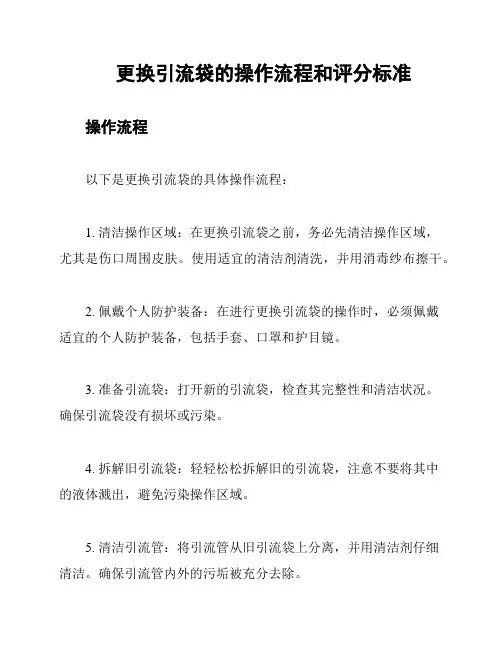 更换引流袋的操作流程和评分标准

操作流程

以下是更换引流袋的具体操作流程：

1. 清洁操作区域：在更换引流袋之前，务必先清洁操作区域，尤其是伤口周围皮肤。使用适宜的清洁剂清洗，并用消毒纱布擦干。

2. 佩戴个人防护装备：在进行更换引流袋的操作时，必须佩戴适宜的个人防护装备，包括手套、口罩和护目镜。

3. 准备引流袋：打开新的引流袋，检查其完整性和清洁状况。确保引流袋没有损坏或污染。

4. 拆解旧引流袋：轻轻松松拆解旧的引流袋，注意不要将其中的液体溅出，避免污染操作区域。

5. 清洁引流管：将引流管从旧引流袋上分离，并用清洁剂仔细清洁。确保引流管内外的污垢被充分去除。